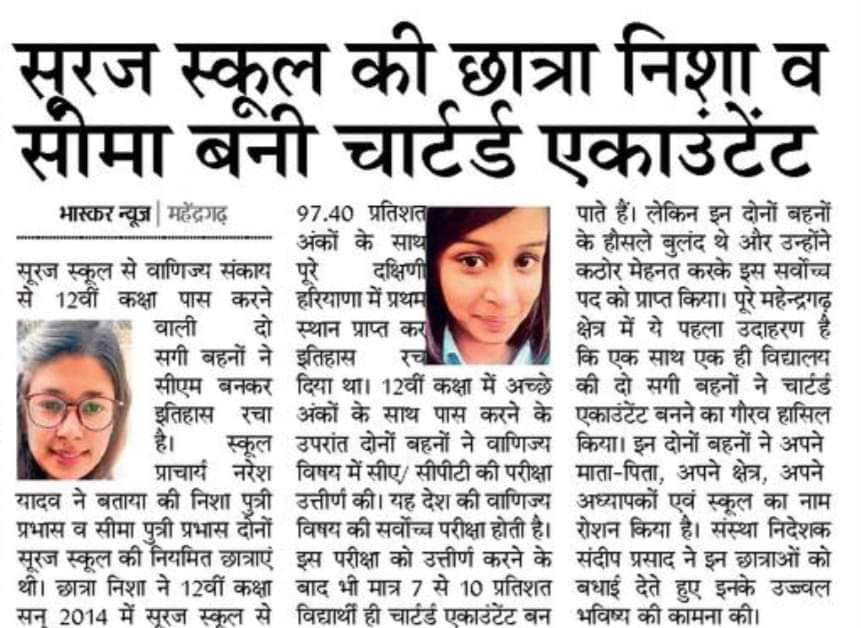 सूरज स्कूल की छात्रा निशा व सीमा बनी चार्टर्ड एकाउंटेंट

भास्कर न्यूज | महेंद्रगढ़

सूरज स्कूल से वाणिज्य संकाय से 12वीं कक्षा पास करने वाली दो सगी बहनों ने सीएम बनकर इतिहास रचा है। स्कूल प्राचार्य नरेश यादव ने बताया की निशा पुत्री प्रभास व सीमा पुत्री प्रभास दोनों सूरज स्कूल की नियमित छात्राएं थी। छात्रा निशा ने 12वीं कक्षा सन् 2014 में सूरज स्कूल से 97.40 प्रतिशत अंकों के साथ पूरे दक्षिणी हरियाणा में प्रथम स्थान प्राप्त कर इतिहास रच दिया था। 12वीं कक्षा में अच्छे अंकों के साथ पास करने के उपरांत दोनों बहनों ने वाणिज्य विषय में सीए/ सीपीटी की परीक्षा उत्तीर्ण की। यह देश की वाणिज्य विषय की सर्वोच्च परीक्षा होती है। इस परीक्षा को उत्तीर्ण करने के बाद भी मात्र 7 से 10 प्रतिशत विद्यार्थी ही चार्टर्ड एकाउंटेंट बन पाते हैं। लेकिन इन दोनों बहनों के हौसले बुलंद थे और उन्होंने कठोर मेहनत करके इस सर्वोच्च पद को प्राप्त किया। पूरे महेन्द्रगढ़ क्षेत्र में ये पहला उदाहरण है कि एक साथ एक ही विद्यालय की दो सगी बहनों ने चार्टर्ड एकाउंटेंट बनने का गौरव हासिल किया। इन दोनों बहनों ने अपने माता-पिता, अपने क्षेत्र, अपने अध्यापकों एवं स्कूल का नाम रोशन किया है। संस्था निदेशक संदीप प्रसाद ने इन छात्राओं को बधाई देते हुए इनके उज्ज्वल भविष्य की कामना की।